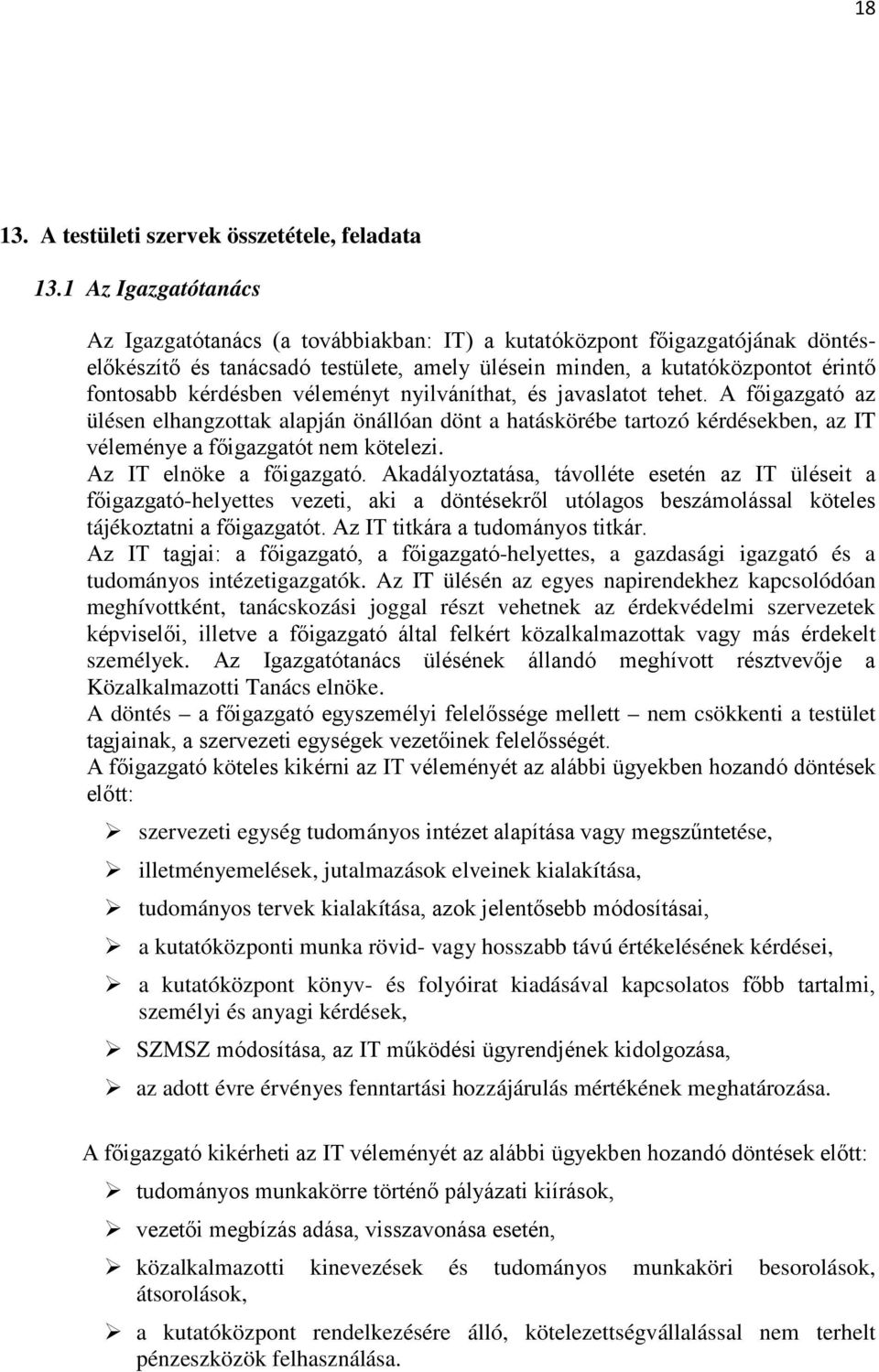 18

13. A testületi szervek összetétele, feladata

13.1 Az Igazgatótanács

Az Igazgatótanács (a továbbiakban: IT) a kutatóközpont főigazgatójának döntéselőkészítő és tanácsadó testülete, amely ülésein minden, a kutatóközpontot érintő fontosabb kérdésben véleményt nyilváníthat, és javaslatot tehet. A főigazgató az ülésen elhangzottak alapján önállóan dönt a hatáskörébe tartozó kérdésekben, az IT véleménye a főigazgatót nem kötelezi.
Az IT elnöke a főigazgató. Akadályoztatása, távolléte esetén az IT üléseit a főigazgató-helyettes vezeti, aki a döntésekről utólagos beszámolással köteles tájékoztatni a főigazgatót. Az IT titkára a tudományos titkár.
Az IT tagjai: a főigazgató, a főigazgató-helyettes, a gazdasági igazgató és a tudományos intézetigazgatók. Az IT ülésén az egyes napirendekhez kapcsolódóan meghívottként, tanácskozási joggal részt vehetnek az érdekvédelmi szervezetek képviselői, illetve a főigazgató által felkért közalkalmazottak vagy más érdekelt személyek. Az Igazgatótanács ülésének állandó meghívott résztvevője a Közalkalmazotti Tanács elnöke.
A döntés – a főigazgató egyszemélyi felelőssége mellett – nem csökkenti a testület tagjainak, a szervezeti egységek vezetőinek felelősségét.
A főigazgató köteles kikérni az IT véleményét az alábbi ügyekben hozandó döntések előtt:

➢ szervezeti egység tudományos intézet alapítása vagy megszűntetése,
➢ illetményemelések, jutalmazások elveinek kialakítása,
➢ tudományos tervek kialakítása, azok jelentősebb módosításai,
➢ a kutatóközponti munka rövid- vagy hosszabb távú értékelésének kérdései,
➢ a kutatóközpont könyv- és folyóirat kiadásával kapcsolatos főbb tartalmi, személyi és anyagi kérdések,
➢ SZMSZ módosítása, az IT működési ügyrendjének kidolgozása,
➢ az adott évre érvényes fenntartási hozzájárulás mértékének meghatározása.

A főigazgató kikérheti az IT véleményét az alábbi ügyekben hozandó döntések előtt:
➢ tudományos munkakörre történő pályázati kiírások,
➢ vezetői megbízás adása, visszavonása esetén,
➢ közalkalmazotti kinevezések és tudományos munkaköri besorolások, átsorolások,
➢ a kutatóközpont rendelkezésére álló, kötelezettségvállalással nem terhelt pénzeszközök felhasználása.